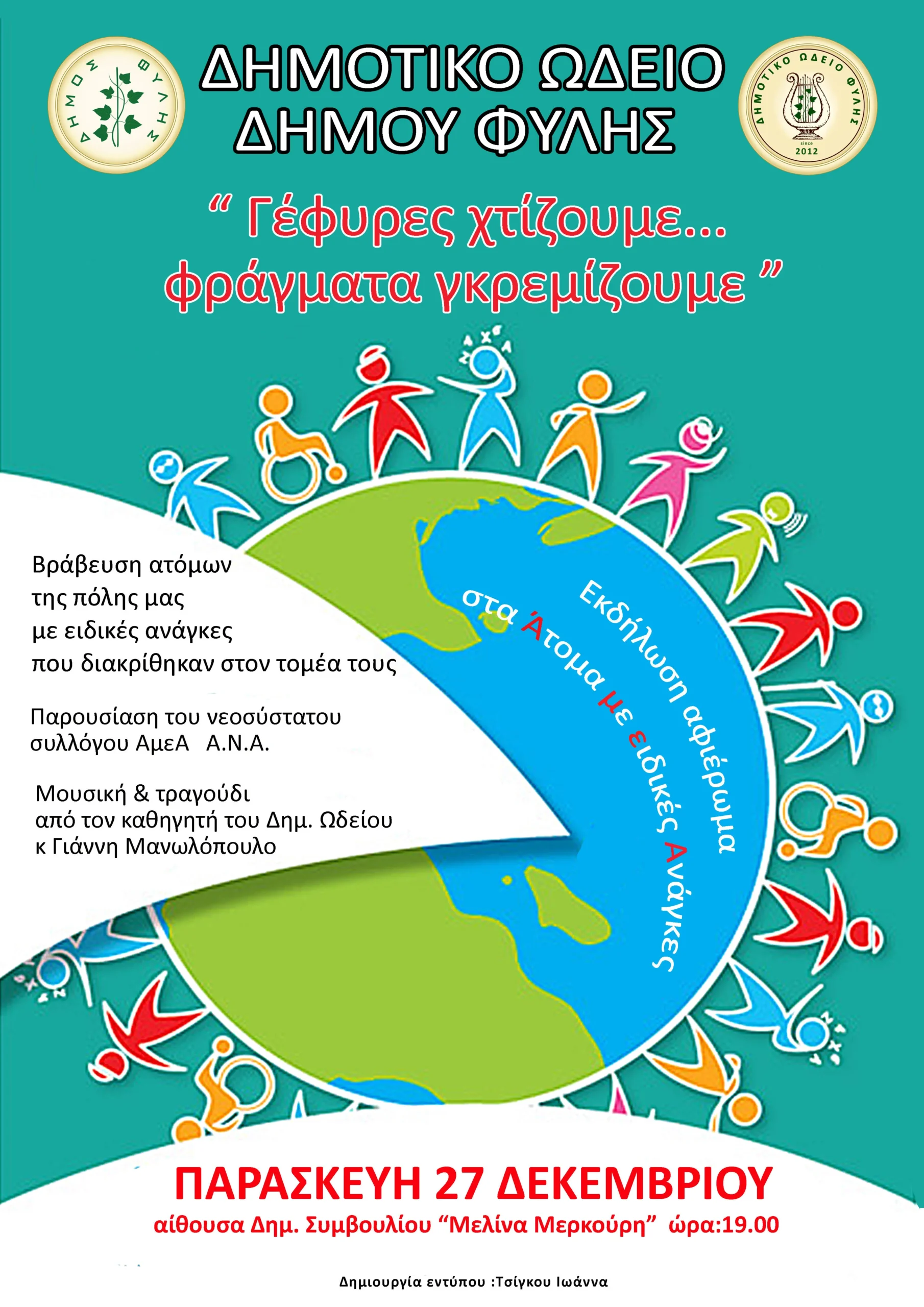 ΔΗΜΟΣ ΦΥΛΗΣ

ΔΗΜΟΤΙΚΟ ΩΔΕΙΟ
ΔΗΜΟΥ ΦΥΛΗΣ

ΔΗΜΟΤΙΚΟ ΩΔΕΙΟ ΦΥΛΗΣ
since
2012

" Γέφυρες χτίζουμε...
φράγματα γκρεμίζουμε "

Βράβευση ατόμων
της πόλης μας
με ειδικές ανάγκες
που διακρίθηκαν στον τομέα τους

Παρουσίαση του νεοσύστατου
συλλόγου ΑμεΑ Α.Ν.Α.

Μουσική & τραγούδι
από τον καθηγητή του Δημ. Ωδείου
κ Γιάννη Μανωλόπουλο

Εκδήλωση αφιέρωμα
στα Άτομα με ειδικές Ανάγκες

ΠΑΡΑΣΚΕΥΗ 27 ΔΕΚΕΜΒΡΙΟΥ
αίθουσα Δημ. Συμβουλίου "Μελίνα Μερκούρη" ώρα:19.00

Δημιουργία εντύπου :Τσίγκου Ιωάννα